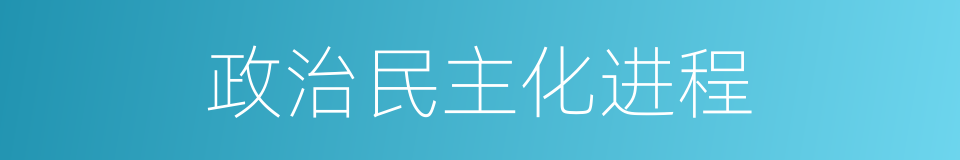 政治民主化进程